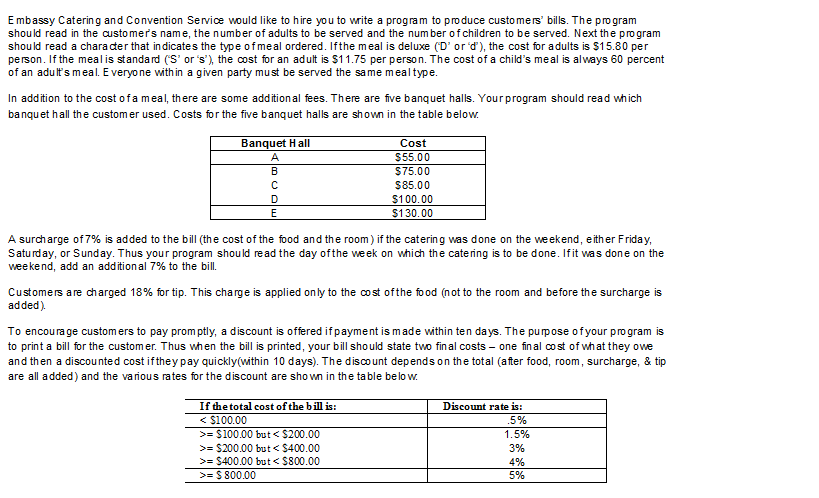 Embassy Catering and Convention Service would like to hire you to write a program to produce customers' bills. The program should read in the customer's name, the number of adults to be served and the number of children to be served. Next the program should read a character that indicates the type of meal ordered. If the meal is deluxe ('D' or 'd'), the cost for adults is \$15.80 per person. If the meal is standard ('S' or 's'), the cost for an adult is \$11.75 per person. The cost of a child's meal is always 60 percent of an adult's meal. Everyone within a given party must be served the same meal type.

In addition to the cost of a meal, there are some additional fees. There are five banquet halls. Your program should read which banquet hall the customer used. Costs for the five banquet halls are shown in the table below:

| Banquet Hall | Cost |
|---|---|
| A | \$55.00 |
| B | \$75.00 |
| C | \$85.00 |
| D | \$100.00 |
| E | \$130.00 |

A surcharge of 7% is added to the bill (the cost of the food and the room) if the catering was done on the weekend, either Friday, Saturday, or Sunday. Thus your program should read the day of the week on which the catering is to be done. If it was done on the weekend, add an additional 7% to the bill.

Customers are charged 18% for tip. This charge is applied only to the cost of the food (not to the room and before the surcharge is added).

To encourage customers to pay promptly, a discount is offered if payment is made within ten days. The purpose of your program is to print a bill for the customer. Thus when the bill is printed, your bill should state two final costs – one final cost of what they owe and then a discounted cost if they pay quickly(within 10 days). The discount depends on the total (after food, room, surcharge, & tip are all added) and the various rates for the discount are shown in the table below:

| If the total cost of the bill is: | Discount rate is: |
|---|---|
| < \$100.00 | .5% |
| >= \$100.00 but < \$200.00 | 1.5% |
| >= \$200.00 but < \$400.00 | 3% |
| >= \$400.00 but < \$800.00 | 4% |
| >= \$ 800.00 | 5% |